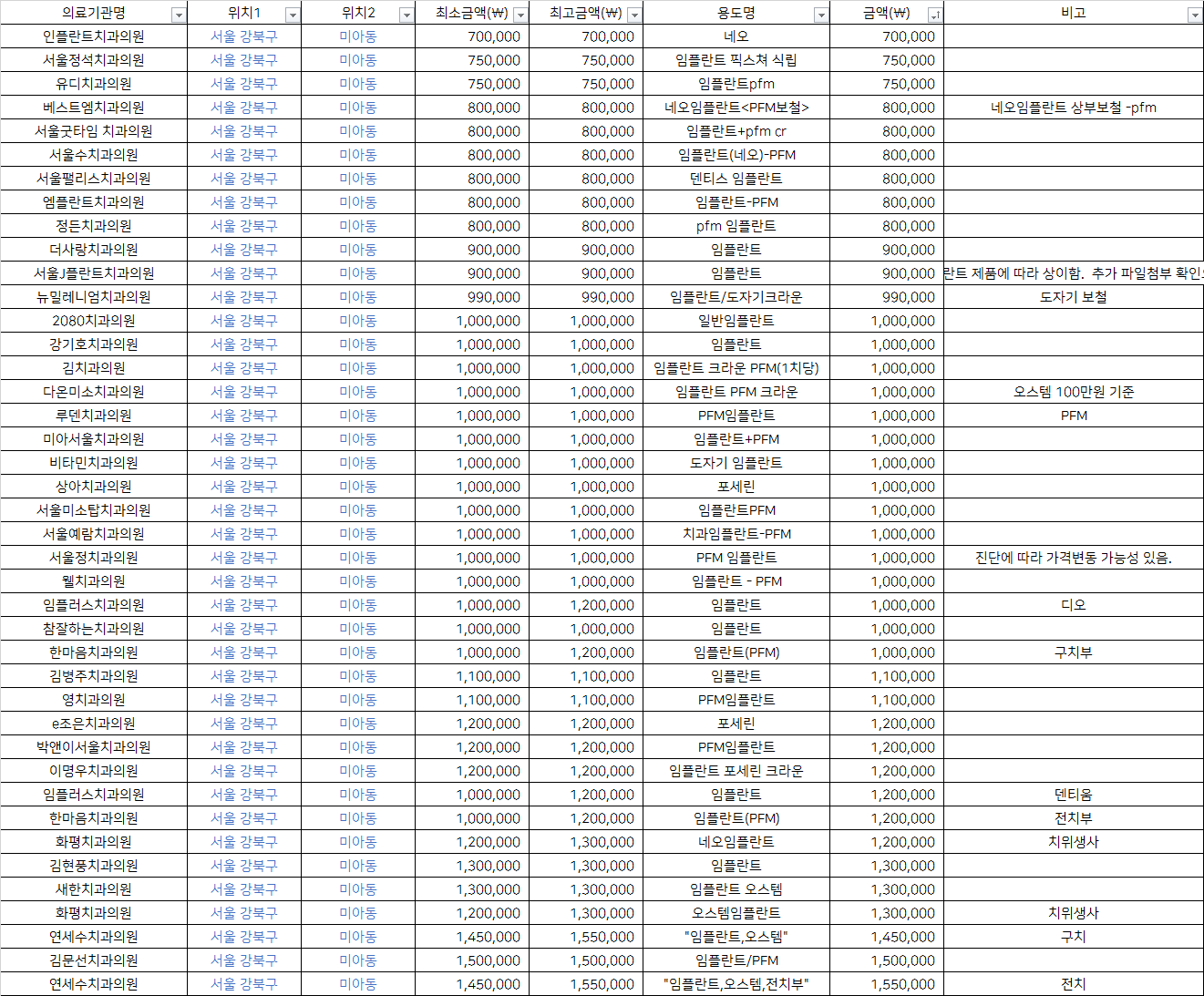 | 의료기관명 | 위치1 | 위치2 | 최소금액(₩) | 최고금액(₩) | 용도명 | 금액(₩) | 비고 |
|---|---|---|---|---|---|---|---|
| 인플란트치과의원 | 서울 강북구 | 미아동 | 700,000 | 700,000 | 네오 | 700,000 | |
| 서울정석치과의원 | 서울 강북구 | 미아동 | 750,000 | 750,000 | 임플란트 픽스쳐 식립 | 750,000 | |
| 유디치과의원 | 서울 강북구 | 미아동 | 750,000 | 750,000 | 임플란트pfm | 750,000 | |
| 베스트엠치과의원 | 서울 강북구 | 미아동 | 800,000 | 800,000 | 네오임플란트<PFM보철> | 800,000 | 네오임플란트 상부보철 -pfm |
| 서울굿타임 치과의원 | 서울 강북구 | 미아동 | 800,000 | 800,000 | 임플란트+pfm cr | 800,000 | |
| 서울수치과의원 | 서울 강북구 | 미아동 | 800,000 | 800,000 | 임플란트(네오)-PFM | 800,000 | |
| 서울팰리스치과의원 | 서울 강북구 | 미아동 | 800,000 | 800,000 | 덴티스 임플란트 | 800,000 | |
| 엠플란트치과의원 | 서울 강북구 | 미아동 | 800,000 | 800,000 | 임플란트-PFM | 800,000 | |
| 정든치과의원 | 서울 강북구 | 미아동 | 800,000 | 800,000 | pfm 임플란트 | 800,000 | |
| 더사랑치과의원 | 서울 강북구 | 미아동 | 900,000 | 900,000 | 임플란트 | 900,000 | |
| 서울J플란트치과의원 | 서울 강북구 | 미아동 | 900,000 | 900,000 | 임플란트 | 900,000 | 란트 제품에 따라 상이함. 추가 파일첨부 확인 |
| 뉴밀레니엄치과의원 | 서울 강북구 | 미아동 | 990,000 | 990,000 | 임플란트/도자기크라운 | 990,000 | 도자기 보철 |
| 2080치과의원 | 서울 강북구 | 미아동 | 1,000,000 | 1,000,000 | 일반임플란트 | 1,000,000 | |
| 강기호치과의원 | 서울 강북구 | 미아동 | 1,000,000 | 1,000,000 | 임플란트 | 1,000,000 | |
| 김치과의원 | 서울 강북구 | 미아동 | 1,000,000 | 1,000,000 | 임플란트 크라운 PFM(1치당) | 1,000,000 | |
| 다온미소치과의원 | 서울 강북구 | 미아동 | 1,000,000 | 1,000,000 | 임플란트 PFM 크라운 | 1,000,000 | 오스템 100만원 기준 |
| 루덴치과의원 | 서울 강북구 | 미아동 | 1,000,000 | 1,000,000 | PFM임플란트 | 1,000,000 | PFM |
| 미아서울치과의원 | 서울 강북구 | 미아동 | 1,000,000 | 1,000,000 | 임플란트+PFM | 1,000,000 | |
| 비타민치과의원 | 서울 강북구 | 미아동 | 1,000,000 | 1,000,000 | 도자기 임플란트 | 1,000,000 | |
| 상아치과의원 | 서울 강북구 | 미아동 | 1,000,000 | 1,000,000 | 포세린 | 1,000,000 | |
| 서울미소탑치과의원 | 서울 강북구 | 미아동 | 1,000,000 | 1,000,000 | 임플란트PFM | 1,000,000 | |
| 서울예람치과의원 | 서울 강북구 | 미아동 | 1,000,000 | 1,000,000 | 치과임플란트-PFM | 1,000,000 | |
| 서울정치과의원 | 서울 강북구 | 미아동 | 1,000,000 | 1,000,000 | PFM 임플란트 | 1,000,000 | 진단에 따라 가격변동 가능성 있음. |
| 웰치과의원 | 서울 강북구 | 미아동 | 1,000,000 | 1,000,000 | 임플란트 - PFM | 1,000,000 | |
| 임플러스치과의원 | 서울 강북구 | 미아동 | 1,000,000 | 1,200,000 | 임플란트 | 1,000,000 | 디오 |
| 참잘하는치과의원 | 서울 강북구 | 미아동 | 1,000,000 | 1,000,000 | 임플란트 | 1,000,000 | |
| 한마음치과의원 | 서울 강북구 | 미아동 | 1,000,000 | 1,200,000 | 임플란트(PFM) | 1,000,000 | 구치부 |
| 김병주치과의원 | 서울 강북구 | 미아동 | 1,100,000 | 1,100,000 | 임플란트 | 1,100,000 | |
| 영치과의원 | 서울 강북구 | 미아동 | 1,100,000 | 1,100,000 | PFM임플란트 | 1,100,000 | |
| e조은치과의원 | 서울 강북구 | 미아동 | 1,200,000 | 1,200,000 | 포세린 | 1,200,000 | |
| 박앤이서울치과의원 | 서울 강북구 | 미아동 | 1,200,000 | 1,200,000 | PFM임플란트 | 1,200,000 | |
| 이명우치과의원 | 서울 강북구 | 미아동 | 1,200,000 | 1,200,000 | 임플란트 포세린 크라운 | 1,200,000 | |
| 임플러스치과의원 | 서울 강북구 | 미아동 | 1,000,000 | 1,200,000 | 임플란트 | 1,200,000 | 덴티움 |
| 한마음치과의원 | 서울 강북구 | 미아동 | 1,000,000 | 1,200,000 | 임플란트(PFM) | 1,200,000 | 전치부 |
| 화평치과의원 | 서울 강북구 | 미아동 | 1,200,000 | 1,300,000 | 네오임플란트 | 1,200,000 | 치위생사 |
| 김현풍치과의원 | 서울 강북구 | 미아동 | 1,300,000 | 1,300,000 | 임플란트 | 1,300,000 | |
| 새한치과의원 | 서울 강북구 | 미아동 | 1,300,000 | 1,300,000 | 임플란트 오스템 | 1,300,000 | |
| 화평치과의원 | 서울 강북구 | 미아동 | 1,200,000 | 1,300,000 | 오스템임플란트 | 1,300,000 | 치위생사 |
| 연세수치과의원 | 서울 강북구 | 미아동 | 1,450,000 | 1,550,000 | "임플란트,오스템" | 1,450,000 | 구치 |
| 김문선치과의원 | 서울 강북구 | 미아동 | 1,500,000 | 1,500,000 | 임플란트/PFM | 1,500,000 | |
| 연세수치과의원 | 서울 강북구 | 미아동 | 1,450,000 | 1,550,000 | "임플란트,오스템,전치부" | 1,550,000 | 전치 |